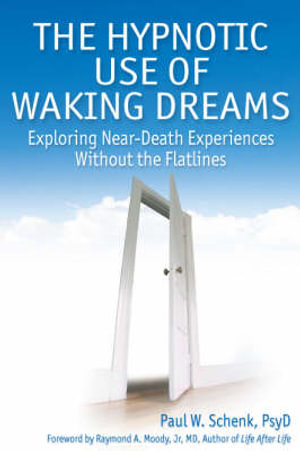 THE HYPNOTIC USE OF WAKING DREAMS

Exploring Near-Death Experiences Without the Flatlines

Paul W. Schenk, PsyD

Foreword by Raymond A. Moody, Jr, MD, Author of Life After Life